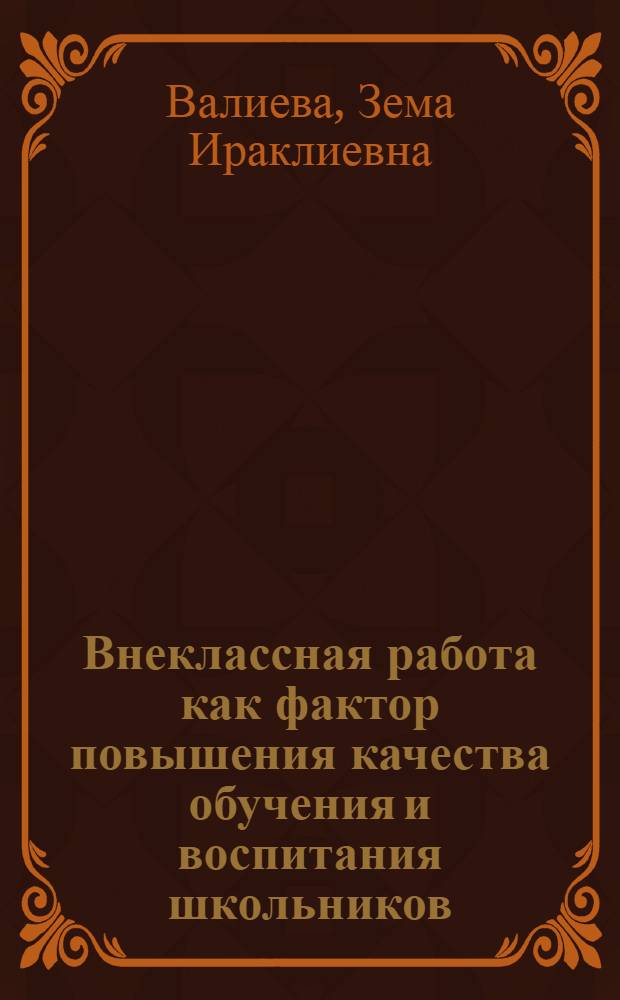 Валиева, Зема Ираклиевна

Внеклассная работа как фактор повышения качества обучения и воспитания школьников